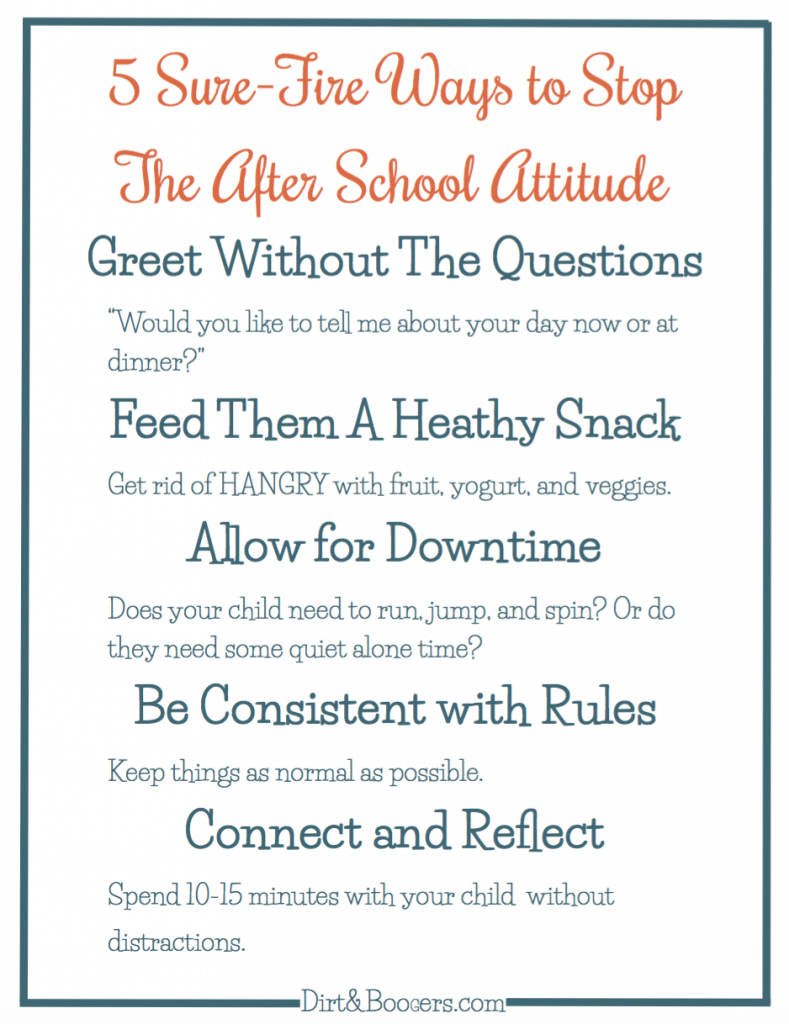 5 Sure-Fire Ways to Stop The After School Attitude

Greet Without The Questions

"Would you like to tell me about your day now or at dinner?"

Feed Them A Heathy Snack

Get rid of HANGRY with fruit, yogurt, and veggies.

Allow for Downtime

Does your child need to run, jump, and spin? Or do they need some quiet alone time?

Be Consistent with Rules

Keep things as normal as possible.

Connect and Reflect

Spend 10-15 minutes with your child without distractions.

Dirt&Boogers.com